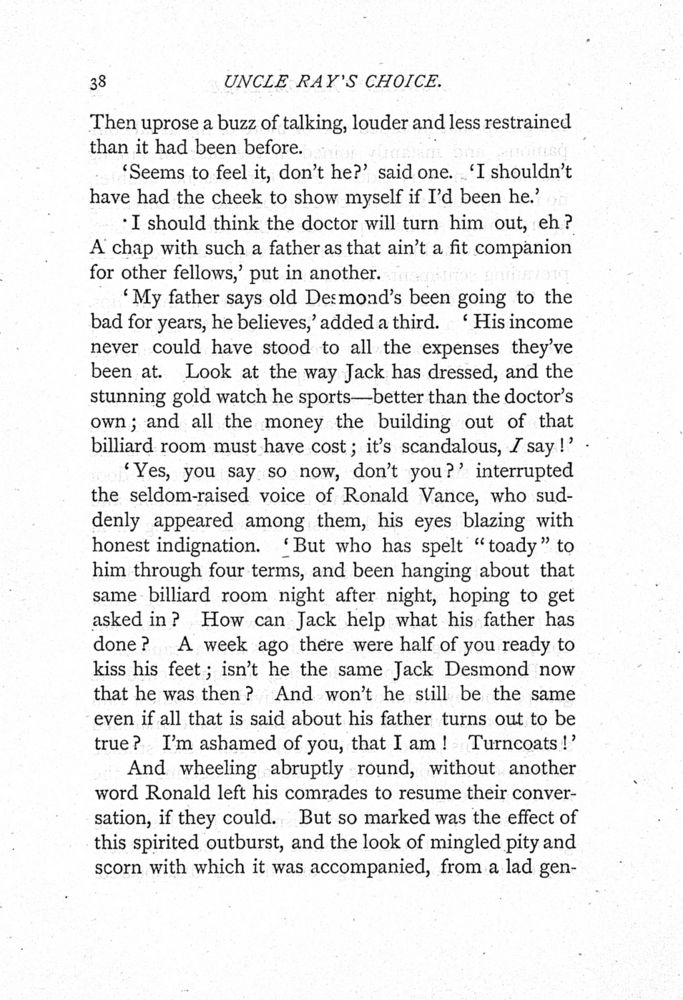 38 UNCLE RAY'S CHOICE.

Then uprose a buzz of talking, louder and less restrained than it had been before.

'Seems to feel it, don't he?' said one. 'I shouldn't have had the cheek to show myself if I'd been he.'

'I should think the doctor will turn him out, eh? A chap with such a father as that ain't a fit companion for other fellows,' put in another.

'My father says old Desmond's been going to the bad for years, he believes,' added a third. 'His income never could have stood to all the expenses they've been at. Look at the way Jack has dressed, and the stunning gold watch he sports—better than the doctor's own; and all the money the building out of that billiard room must have cost; it's scandalous, I say!'

'Yes, you say so now, don't you?' interrupted the seldom-raised voice of Ronald Vance, who suddenly appeared among them, his eyes blazing with honest indignation. 'But who has spelt "toady" to him through four terms, and been hanging about that same billiard room night after night, hoping to get asked in? How can Jack help what his father has done? A week ago there were half of you ready to kiss his feet; isn't he the same Jack Desmond now that he was then? And won't he still be the same even if all that is said about his father turns out to be true? I'm ashamed of you, that I am! Turncoats!'

And wheeling abruptly round, without another word Ronald left his comrades to resume their conversation, if they could. But so marked was the effect of this spirited outburst, and the look of mingled pity and scorn with which it was accompanied, from a lad gen-